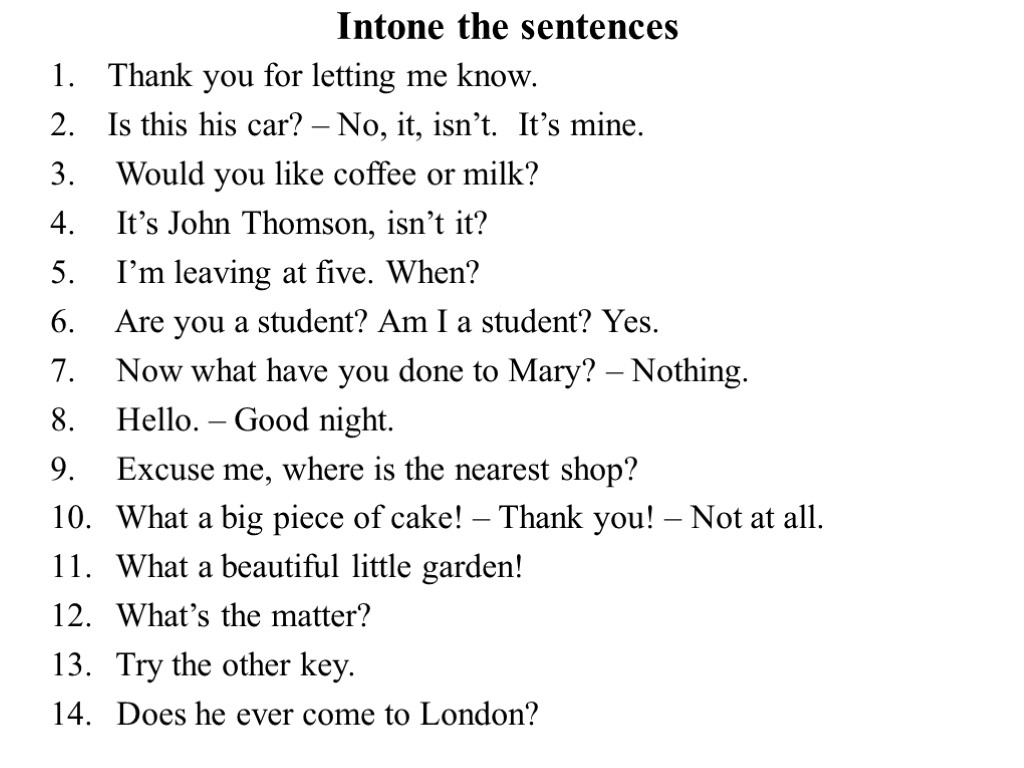 Intone the sentences

1. Thank you for letting me know.
2. Is this his car? – No, it, isn’t. It’s mine.
3. Would you like coffee or milk?
4. It’s John Thomson, isn’t it?
5. I’m leaving at five. When?
6. Are you a student? Am I a student? Yes.
7. Now what have you done to Mary? – Nothing.
8. Hello. – Good night.
9. Excuse me, where is the nearest shop?
10. What a big piece of cake! – Thank you! – Not at all.
11. What a beautiful little garden!
12. What’s the matter?
13. Try the other key.
14. Does he ever come to London?